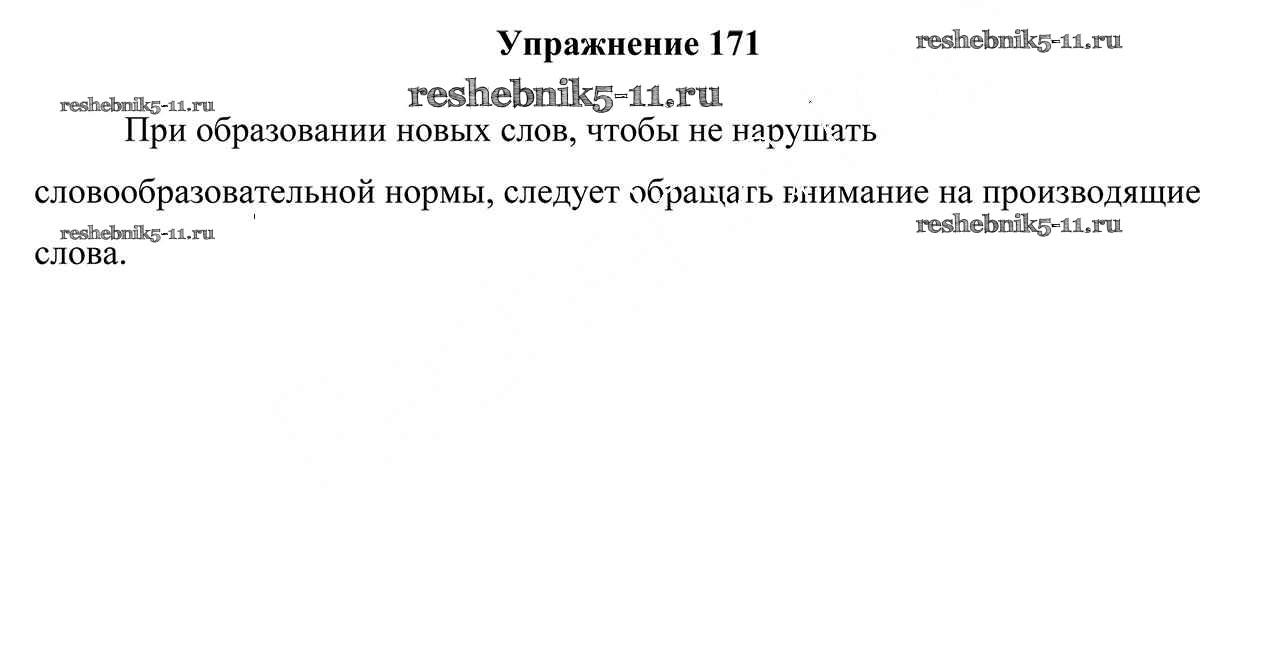 Упражнение 171

reshebnik5-11.ru

reshebnik5-11.ru

reshebnik5-11.ru

При образовании новых слов, чтобы не нарушать словообразовательной нормы, следует обращать внимание на производящие слова.

reshebnik5-11.ru

reshebnik5-11.ru